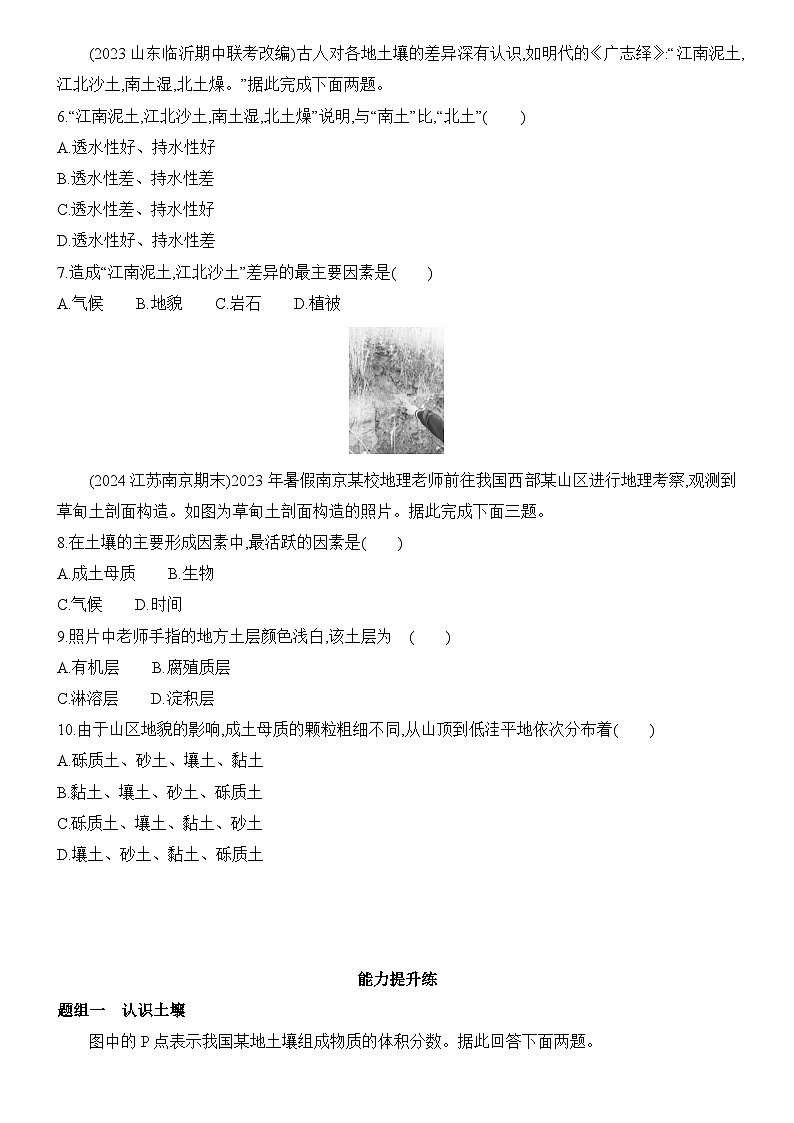 (2023 山东临沂期中联考改编)古人对各地土壤的差异深有认识,如明代的《广志绎》:“江南泥土,江北沙土,南土湿,北土燥。”据此完成下面两题。

6.“江南泥土,江北沙土,南土湿,北土燥”说明,与“南土”比,“北土”(　　)

A.透水性好、持水性好

B.透水性差、持水性差

C.透水性差、持水性好

D.透水性好、持水性差

7.造成“江南泥土,江北沙土”差异的最主要因素是(　　)

A.气候　　B.地貌　　C.岩石　　D.植被

(2024 江苏南京期末)2023 年暑假南京某校地理老师前往我国西部某山区进行地理考察,观测到草甸土剖面构造。如图为草甸土剖面构造的照片。据此完成下面三题。

8.在土壤的主要形成因素中,最活跃的因素是(　　)

A.成土母质　　B.生物

C.气候　　D.时间

9.照片中老师手指的地方土层颜色浅白,该土层为　(　　)

A.有机层　　B.腐殖质层

C.淋溶层　　D.淀积层

10.由于山区地貌的影响,成土母质的颗粒粗细不同,从山顶到低洼平地依次分布着(　　)

A.砾质土、砂土、壤土、黏土

B.黏土、壤土、砂土、砾质土

C.砾质土、壤土、黏土、砂土

D.壤土、砂土、黏土、砾质土

能力提升练

题组一　认识土壤

图中的 P 点表示我国某地土壤组成物质的体积分数。据此回答下面两题。